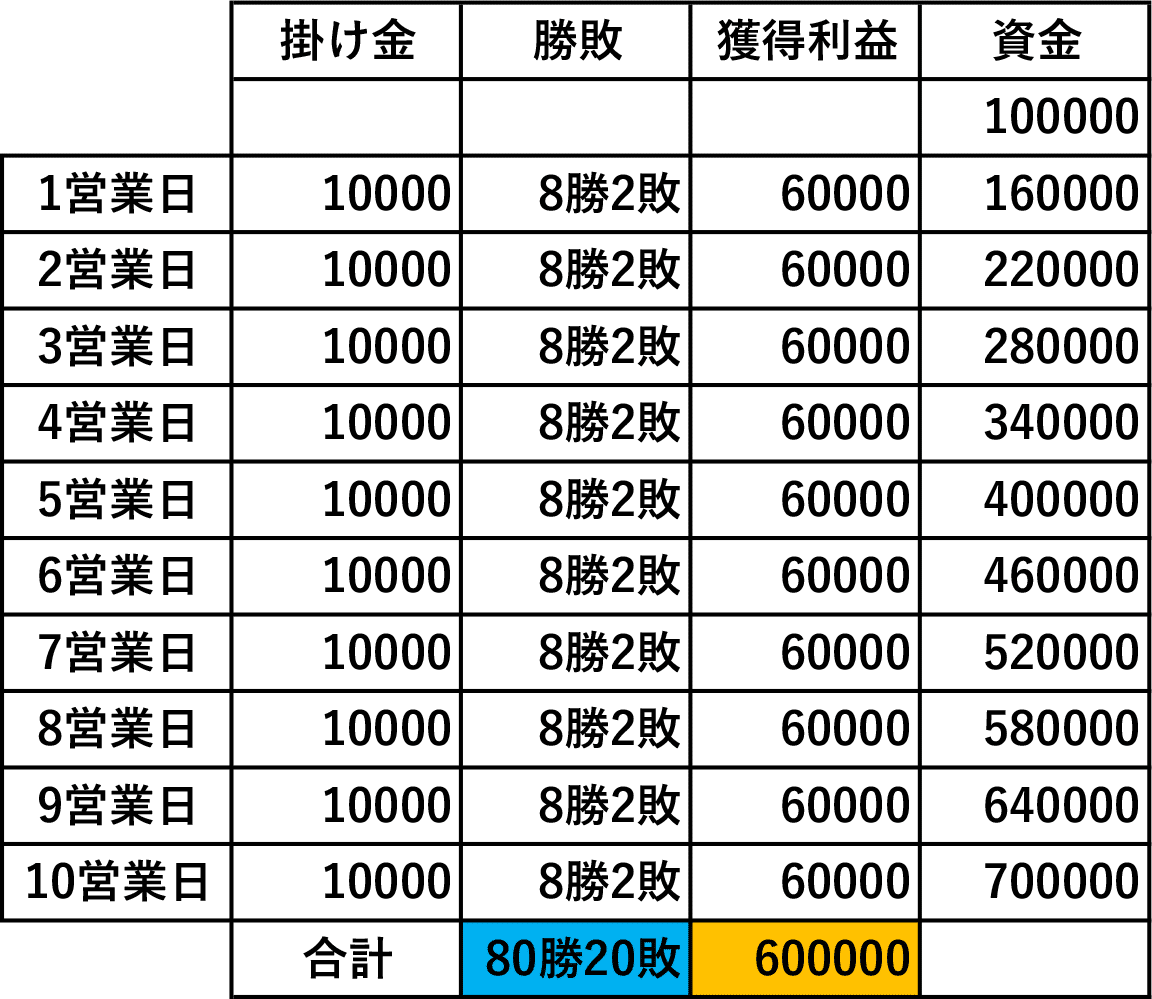 |  | 掛け金 | 勝敗 | 獲得利益 | 資金 |
|---|---|---|---|---|
|  |  |  |  | 100000 |
| 1営業日 | 10000 | 8勝2敗 | 60000 | 160000 |
| 2営業日 | 10000 | 8勝2敗 | 60000 | 220000 |
| 3営業日 | 10000 | 8勝2敗 | 60000 | 280000 |
| 4営業日 | 10000 | 8勝2敗 | 60000 | 340000 |
| 5営業日 | 10000 | 8勝2敗 | 60000 | 400000 |
| 6営業日 | 10000 | 8勝2敗 | 60000 | 460000 |
| 7営業日 | 10000 | 8勝2敗 | 60000 | 520000 |
| 8営業日 | 10000 | 8勝2敗 | 60000 | 580000 |
| 9営業日 | 10000 | 8勝2敗 | 60000 | 640000 |
| 10営業日 | 10000 | 8勝2敗 | 60000 | 700000 |
|  | 合計 | 80勝20敗 | 600000 |  |